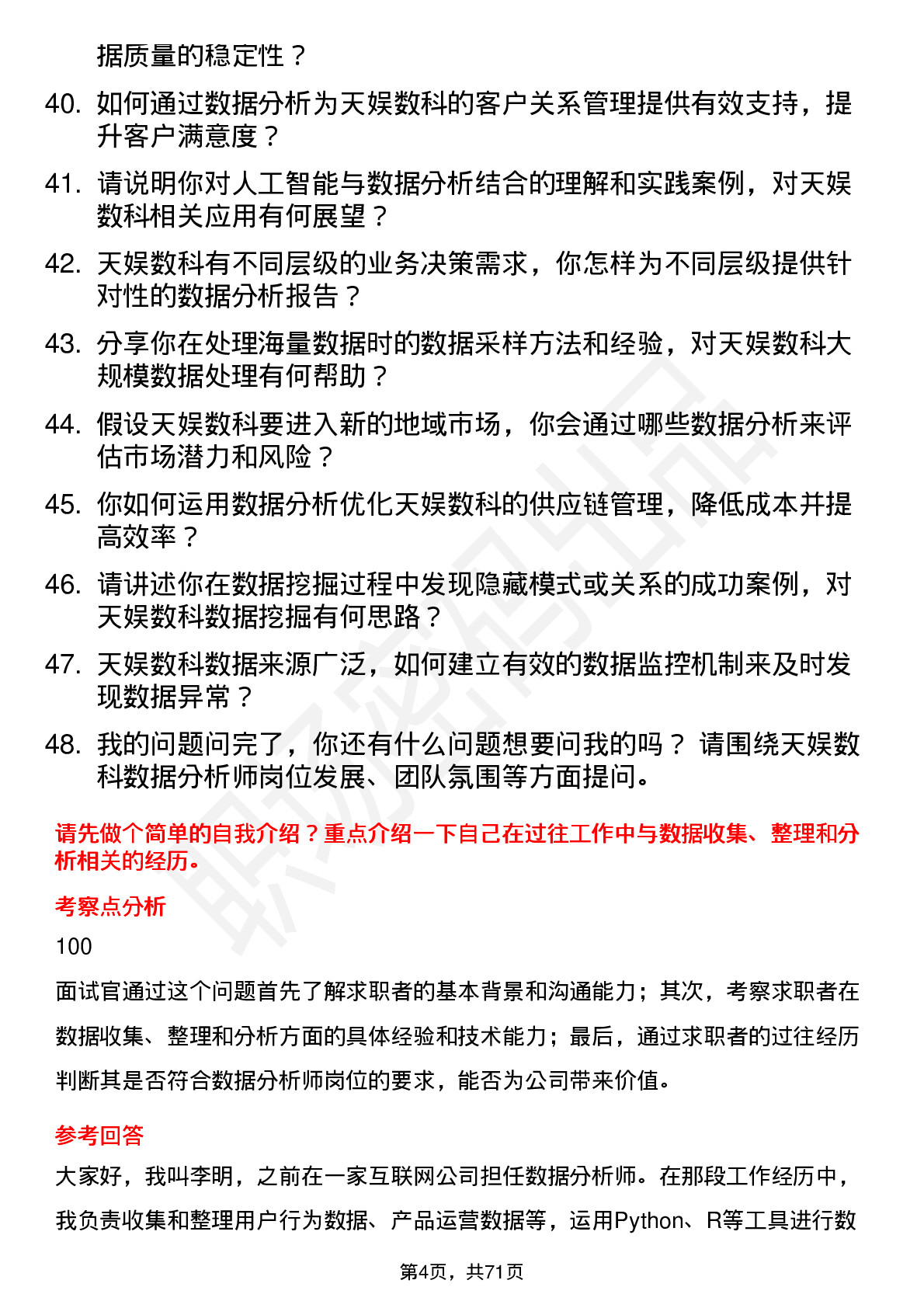 据质量的稳定性？

40. 如何通过数据分析为天娱数科的客户关系管理提供有效支持，提升客户满意度？

41. 请说明你对人工智能与数据分析结合的理解和实践案例，对天娱数科相关应用有何展望？

42. 天娱数科有不同层级的业务决策需求，你怎样为不同层级提供针对性的数据分析报告？

43. 分享你在处理海量数据时的数据采样方法和经验，对天娱数科大规模数据处理有何帮助？

44. 假设天娱数科要进入新的地域市场，你会通过哪些数据分析来评估市场潜力和风险？

45. 你如何运用数据分析优化天娱数科的供应链管理，降低成本并提高效率？

46. 请讲述你在数据挖掘过程中发现隐藏模式或关系的成功案例，对天娱数科数据挖掘有何思路？

47. 天娱数科数据来源广泛，如何建立有效的数据监控机制来及时发现数据异常？

48. 我的问题问完了，你还有什么问题想要问我的吗？ 请围绕天娱数科数据分析师岗位发展、团队氛围等方面提问。

请先做个简单的自我介绍？重点介绍一下自己在过往工作中与数据收集、整理和分析相关的经历。

考察点分析

100

面试官通过这个问题首先了解求职者的基本背景和沟通能力；其次，考察求职者在数据收集、整理和分析方面的具体经验和技术能力；最后，通过求职者的过往经历判断其是否符合数据分析师岗位的要求，能否为公司带来价值。

参考回答

大家好，我叫李明，之前在一家互联网公司担任数据分析师。在那段工作经历中，我负责收集和整理用户行为数据、产品运营数据等，运用Python、R等工具进行数

第4页，共71页